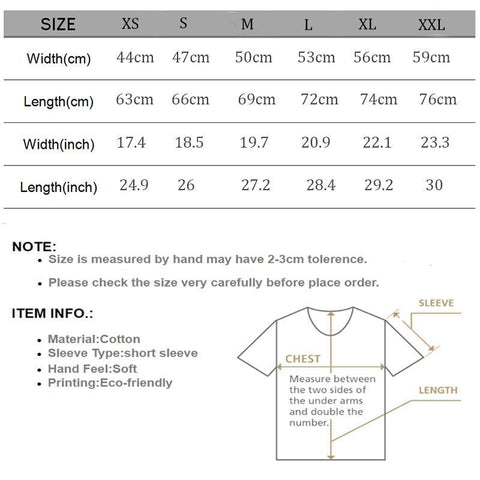 | SIZE | XS | S | M | L | XL | XXL |
|---|---|---|---|---|---|---|
| Width(cm) | 44cm | 47cm | 50cm | 53cm | 56cm | 59cm |
| Length(cm) | 63cm | 66cm | 69cm | 72cm | 74cm | 76cm |
| Width(inch) | 17.4 | 18.5 | 19.7 | 20.9 | 22.1 | 23.3 |
| Length(inch) | 24.9 | 26 | 27.2 | 28.4 | 29.2 | 30 |

NOTE:
• Size is measured by hand may have 2-3cm tolerence.
• Please check the size very carefully before place order.

ITEM INFO.:
• Material:Cotton
• Sleeve Type:short sleeve
• Hand Feel:Soft
• Printing:Eco-friendly

SLEEVE
CHEST
Measure between the two sides of the under arms and double the number.
LENGTH